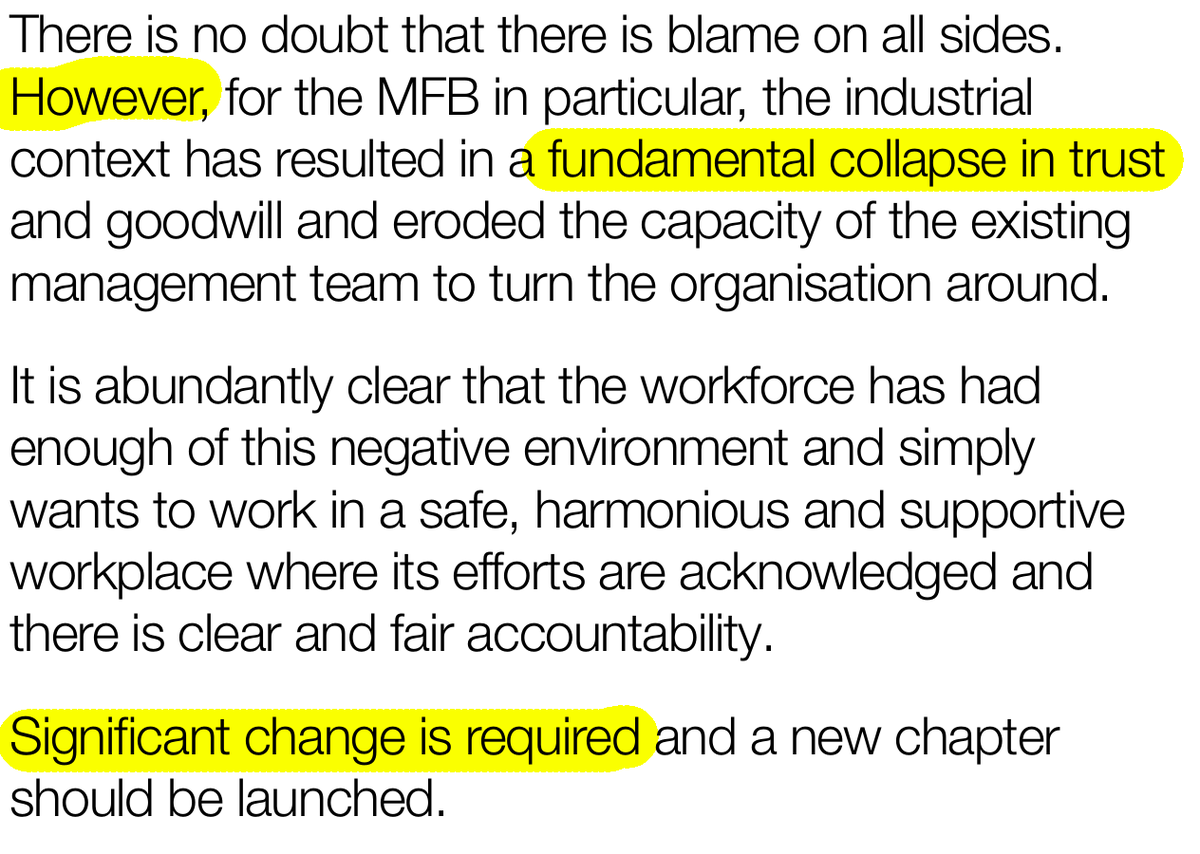 There is no doubt that there is blame on all sides. However, for the MFB in particular, the industrial context has resulted in a fundamental collapse in trust and goodwill and eroded the capacity of the existing management team to turn the organisation around.

It is abundantly clear that the workforce has had enough of this negative environment and simply wants to work in a safe, harmonious and supportive workplace where its efforts are acknowledged and there is clear and fair accountability.

Significant change is required and a new chapter should be launched.